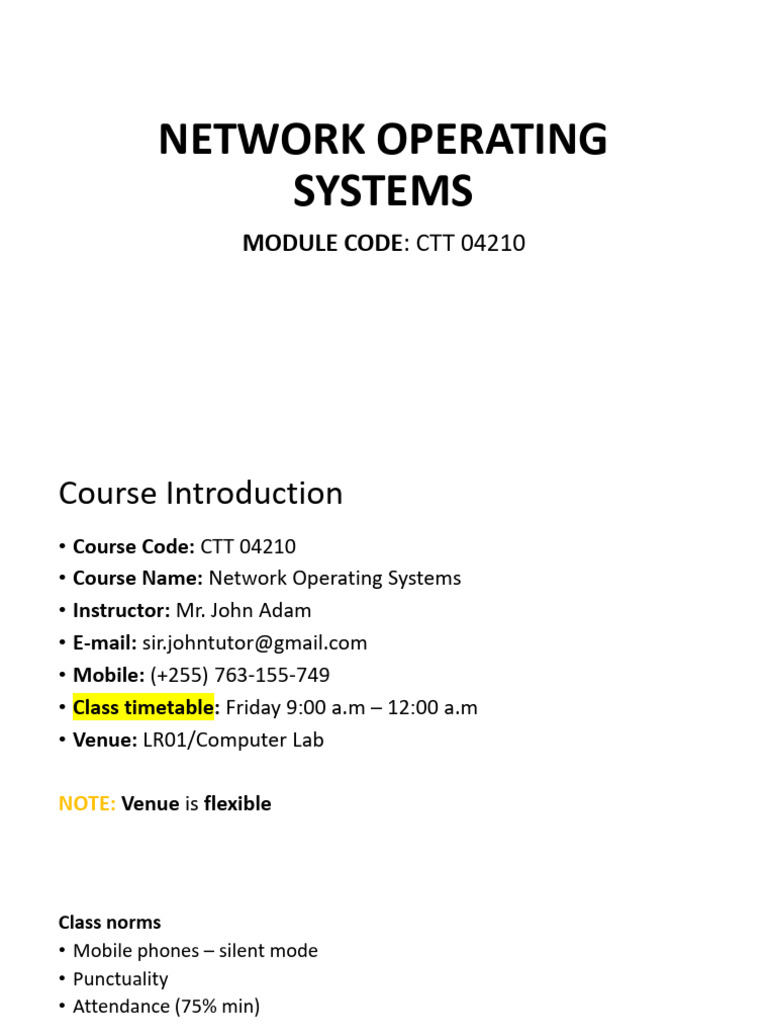 NETWORK OPERATING SYSTEMS

MODULE CODE: CTT 04210

Course Introduction

• Course Code: CTT 04210
• Course Name: Network Operating Systems
• Instructor: Mr. John Adam
• E-mail: sir.johntutor@gmail.com
• Mobile: (+255) 763-155-749
• Class timetable: Friday 9:00 a.m – 12:00 a.m
• Venue: LR01/Computer Lab

NOTE: Venue is flexible

Class norms
• Mobile phones – silent mode
• Punctuality
• Attendance (75% min)